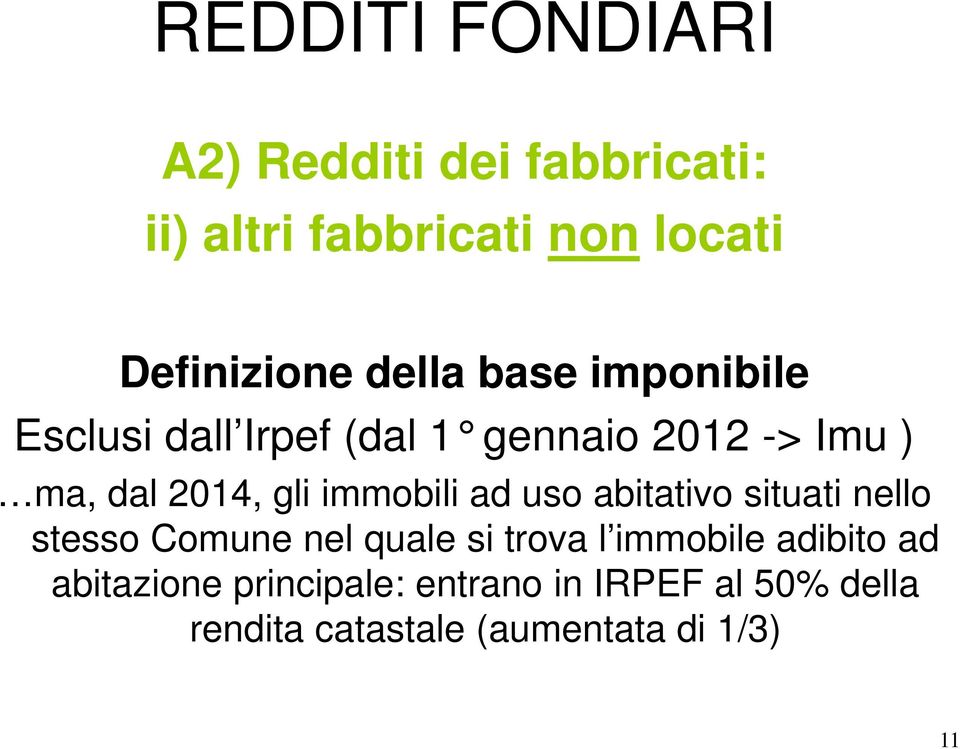 REDDITI FONDIARI

A2) Redditi dei fabbricati:
ii) altri fabbricati non locati

Definizione della base imponibile

Esclusi dall'Irpef (dal 1° gennaio 2012 -> Imu )

…ma, dal 2014, gli immobili ad uso abitativo situati nello stesso Comune nel quale si trova l'immobile adibito ad abitazione principale: entrano in IRPEF al 50% della rendita catastale (aumentata di 1/3)

11